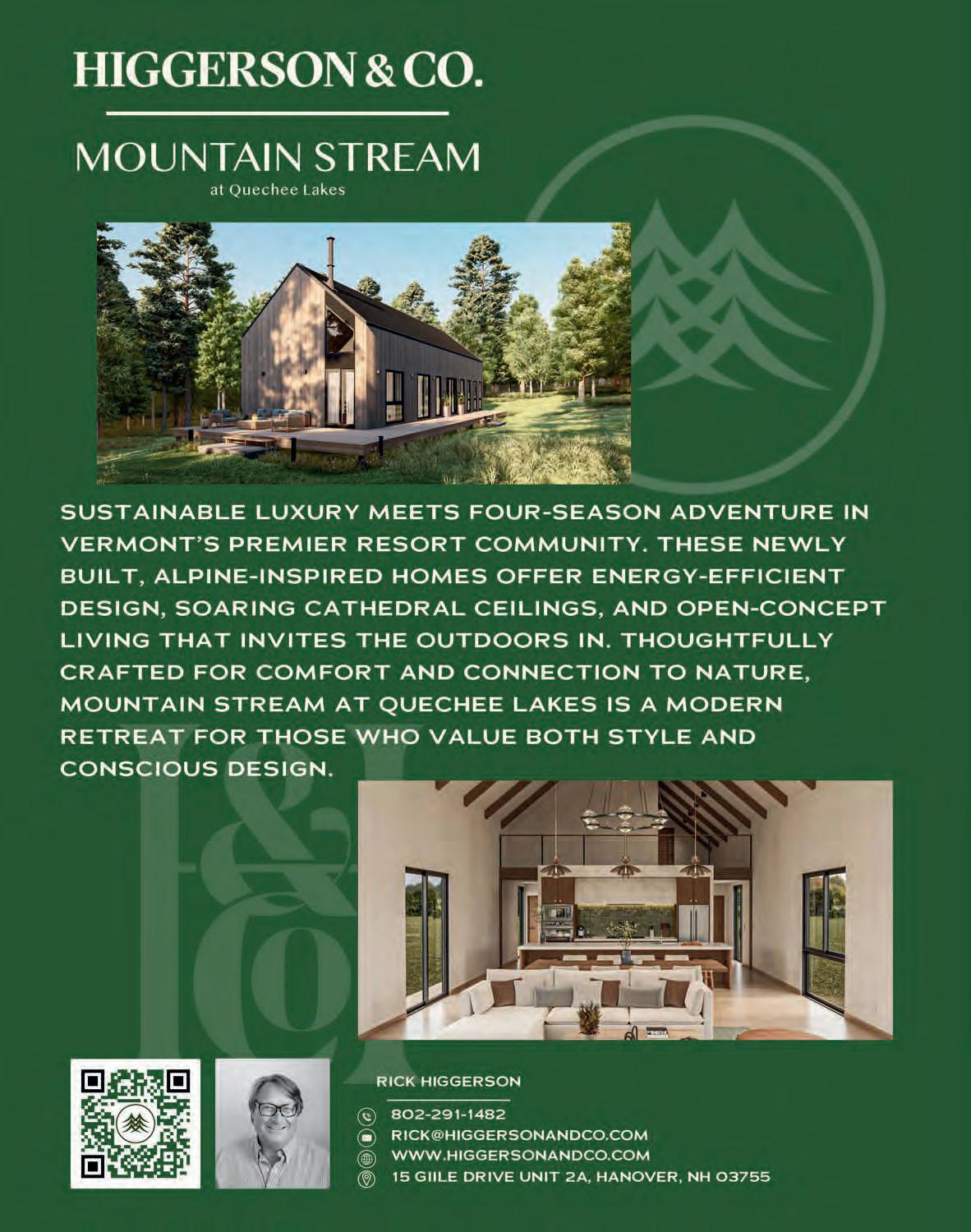 HIGGERSON & CO.

MOUNTAIN STREAM
at Quechee Lakes

SUSTAINABLE LUXURY MEETS FOUR-SEASON ADVENTURE IN VERMONT'S PREMIER RESORT COMMUNITY. THESE NEWLY BUILT, ALPINE-INSPIRED HOMES OFFER ENERGY-EFFICIENT DESIGN, SOARING CATHEDRAL CEILINGS, AND OPEN-CONCEPT LIVING THAT INVITES THE OUTDOORS IN. THOUGHTFULLY CRAFTED FOR COMFORT AND CONNECTION TO NATURE, MOUNTAIN STREAM AT QUECHEE LAKES IS A MODERN RETREAT FOR THOSE WHO VALUE BOTH STYLE AND CONSCIOUS DESIGN.

RICK HIGGERSON
802-291-1482
RICK@HIGGERSONANDCO.COM
WWW.HIGGERSONANDCO.COM
15 GIILE DRIVE UNIT 2A, HANOVER, NH 03755